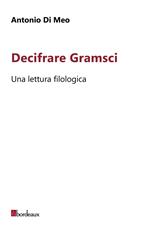 Antonio Di Meo

Decifrare Gramsci

Una lettura filologica

bordeaux